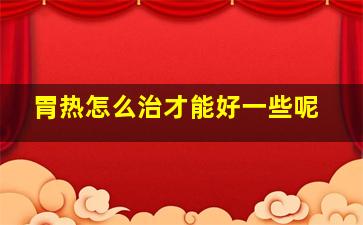 胃热怎么治才能好一些呢